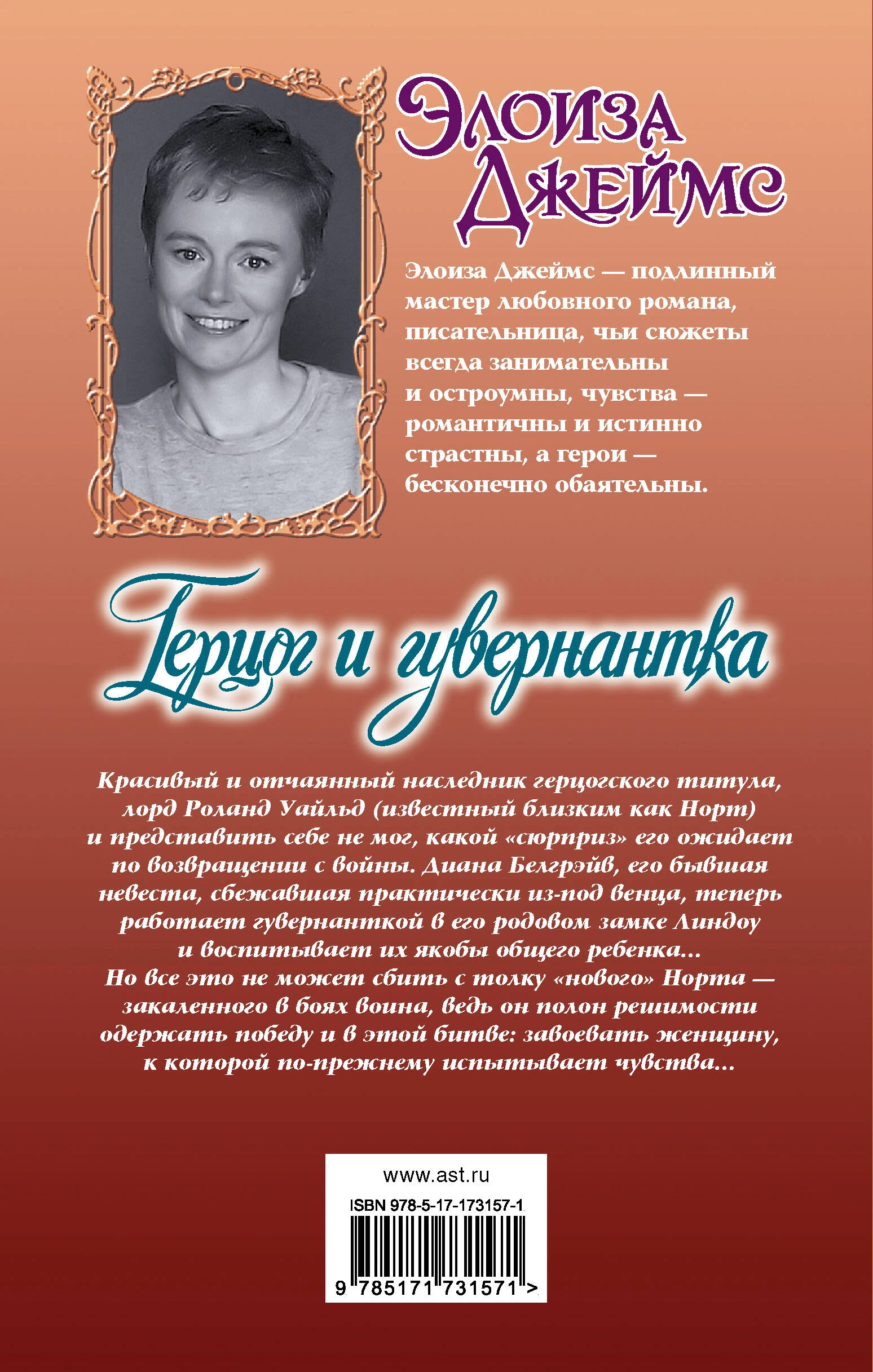 Элоиза Джеймс

Элоиза Джеймс — подлинный мастер любовного романа, писательница, чьи сюжеты всегда занимательны и остроумны, чувства — романтичны и истинно страстны, а герои — бесконечно обаятельны.

Герцог и гувернантка

Красивый и отчаянный наследник герцогского титула, лорд Роланд Уайльд (известный близким как Норт) и представить себе не мог, какой «сюрприз» его ожидает по возвращении с войны. Диана Белгрэйв, его бывшая невеста, сбежавшая практически из-под венца, теперь работает гувернанткой в его родовом замке Линдоу и воспитывает их якобы общего ребенка...
Но все это не может сбить с толку «нового» Норта — закаленного в боях воина, ведь он полон решимости одержать победу и в этой битве: завоевать женщину, к которой по-прежнему испытывает чувства...

www.ast.ru
ISBN 978-5-17-173157-1
9 785171 731571 >